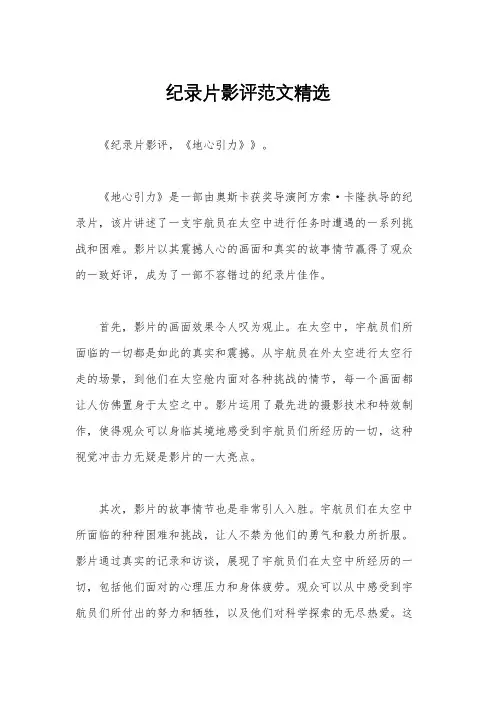 纪录片影评范文精选

《纪录片影评，《地心引力》》。

《地心引力》是一部由奥斯卡获奖导演阿方索·卡隆执导的纪录片，该片讲述了一支宇航员在太空中进行任务时遭遇的一系列挑战和困难。影片以其震撼人心的画面和真实的故事情节赢得了观众的一致好评，成为了一部不容错过的纪录片佳作。

首先，影片的画面效果令人叹为观止。在太空中，宇航员们所面临的一切都是如此的真实和震撼。从宇航员在外太空进行太空行走的场景，到他们在太空舱内面对各种挑战的情节，每一个画面都让人仿佛置身于太空之中。影片运用了最先进的摄影技术和特效制作，使得观众可以身临其境地感受到宇航员们所经历的一切，这种视觉冲击力无疑是影片的一大亮点。

其次，影片的故事情节也是非常引人入胜。宇航员们在太空中所面临的种种困难和挑战，让人不禁为他们的勇气和毅力所折服。影片通过真实的记录和访谈，展现了宇航员们在太空中所经历的一切，包括他们面对的心理压力和身体疲劳。观众可以从中感受到宇航员们所付出的努力和牺牲，以及他们对科学探索的无尽热爱。这